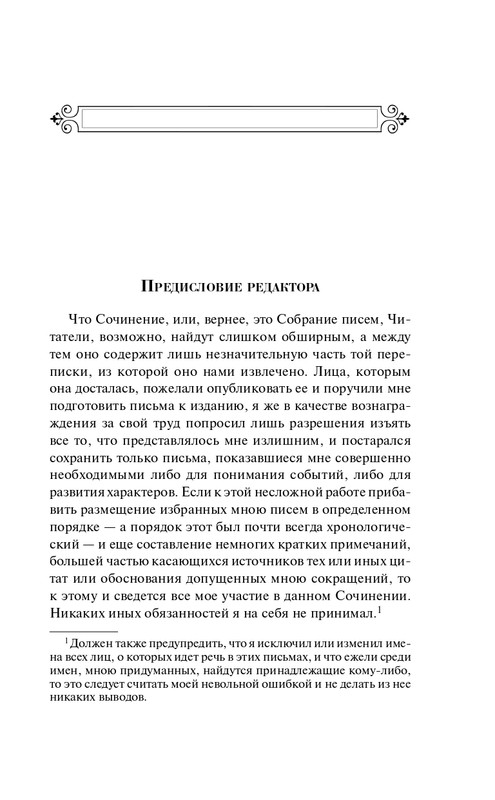 Предисловие редактора

Что Сочинение, или, вернее, это Собрание писем, Читатели, возможно, найдут слишком обширным, а между тем оно содержит лишь незначительную часть той переписки, из которой оно нами извлечено. Лица, которым она досталась, пожелали опубликовать ее и поручили мне подготовить письма к изданию, я же в качестве вознаграждения за свой труд попросил лишь разрешения изъять все то, что представлялось мне излишним, и постарался сохранить только письма, показавшиеся мне совершенно необходимыми либо для понимания событий, либо для развития характеров. Если к этой несложной работе прибавить размещение избранных мною писем в определенном порядке — а порядок этот был почти всегда хронологический — и еще составление немногих кратких примечаний, большей частью касающихся источников тех или иных цитат или обоснования допущенных мною сокращений, то к этому и сведется все мое участие в данном Сочинении. Никаких иных обязанностей я на себя не принимал.$^{1}$

$^{1}$ Должен также предупредить, что я исключил или изменил имена всех лиц, о которых идет речь в этих письмах, и что ежели среди имен, мною придуманных, найдутся принадлежащие кому-либо, то это следует считать моей невольной ошибкой и не делать из нее никаких выводов.